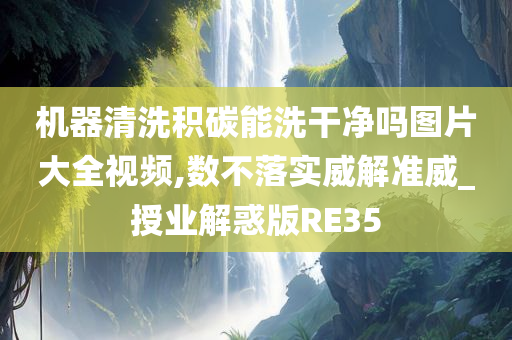 机器清洗积碳能洗干净吗图片大全视频,数不落实威解准威_授业解惑版RE35